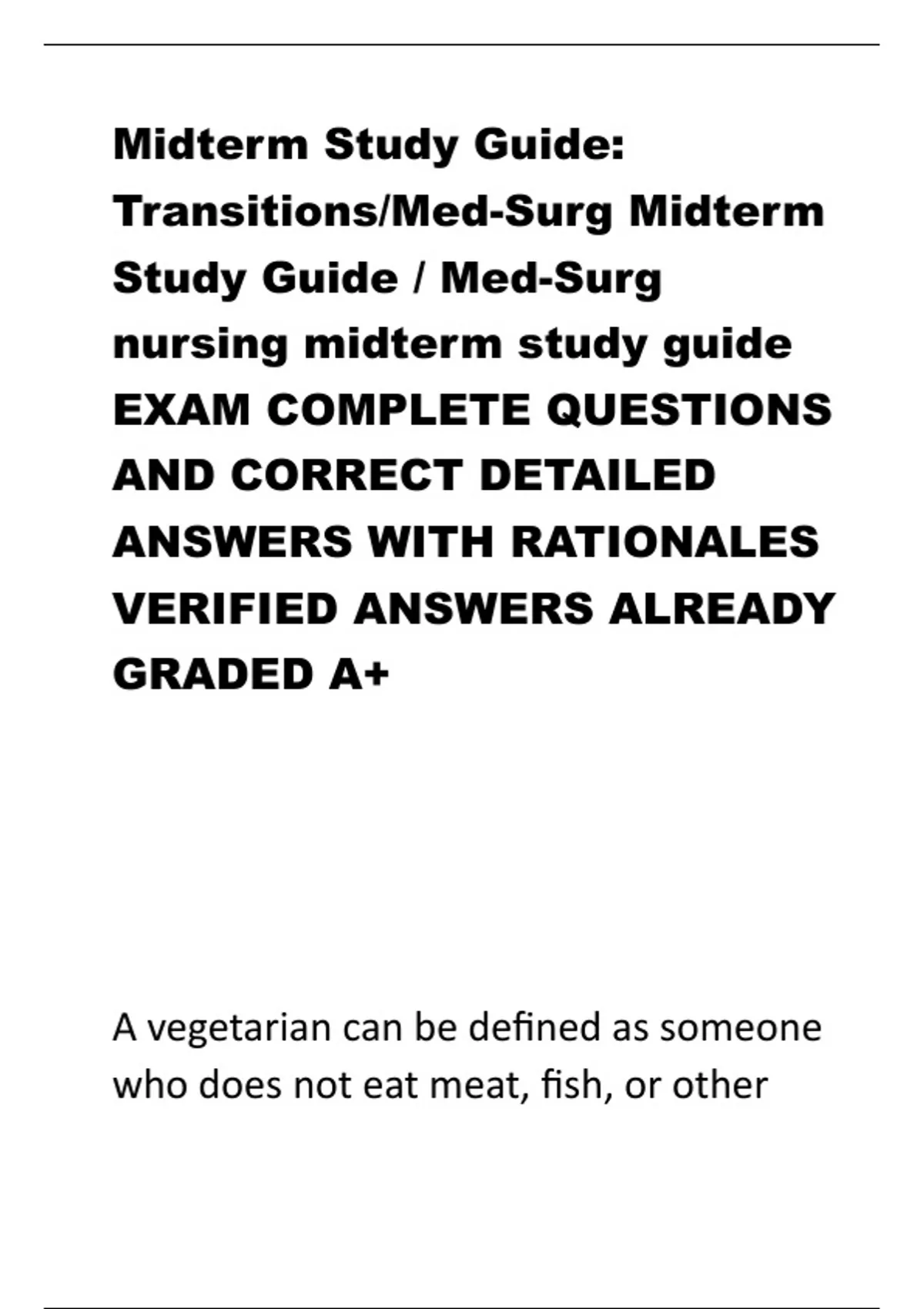 Midterm Study Guide: Transitions/Med-Surg Midterm Study Guide / Med-Surg nursing midterm study guide EXAM COMPLETE QUESTIONS AND CORRECT DETAILED ANSWERS WITH RATIONALES VERIFIED ANSWERS ALREADY GRADED A+

A vegetarian can be defined as someone who does not eat meat, fish, or other